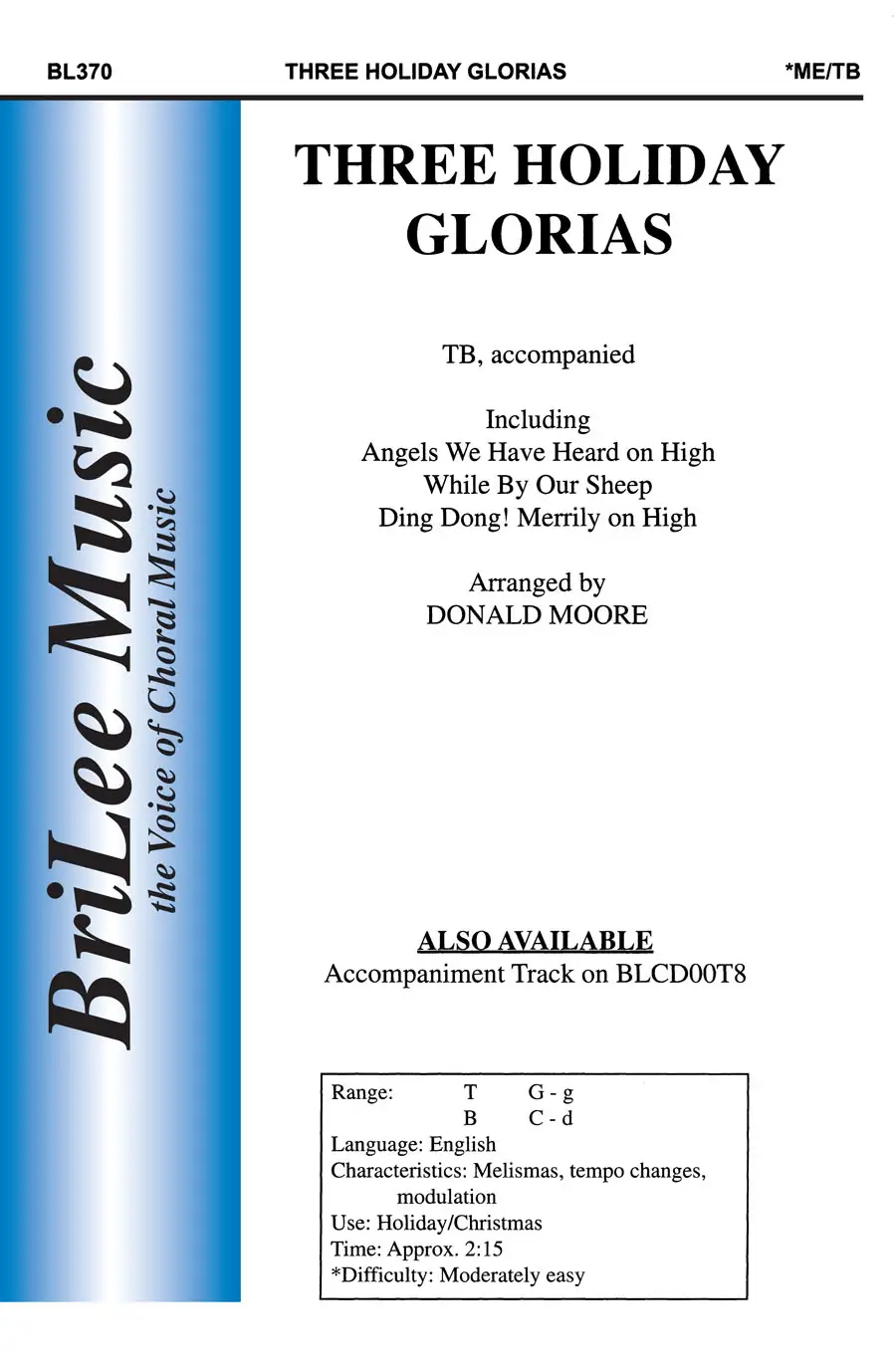 BL370 THREE HOLIDAY GLORIAS *ME/TB

BriLee Music
the Voice of Choral Music

THREE HOLIDAY GLORIAS

TB, accompanied

Including
Angels We Have Heard on High
While By Our Sheep
Ding Dong! Merrily on High

Arranged by
DONALD MOORE

ALSO AVAILABLE
Accompaniment Track on BLCD00T8

Range: T G - g
B C - d
Language: English
Characteristics: Melismas, tempo changes, modulation
Use: Holiday/Christmas
Time: Approx. 2:15
*Difficulty: Moderately easy